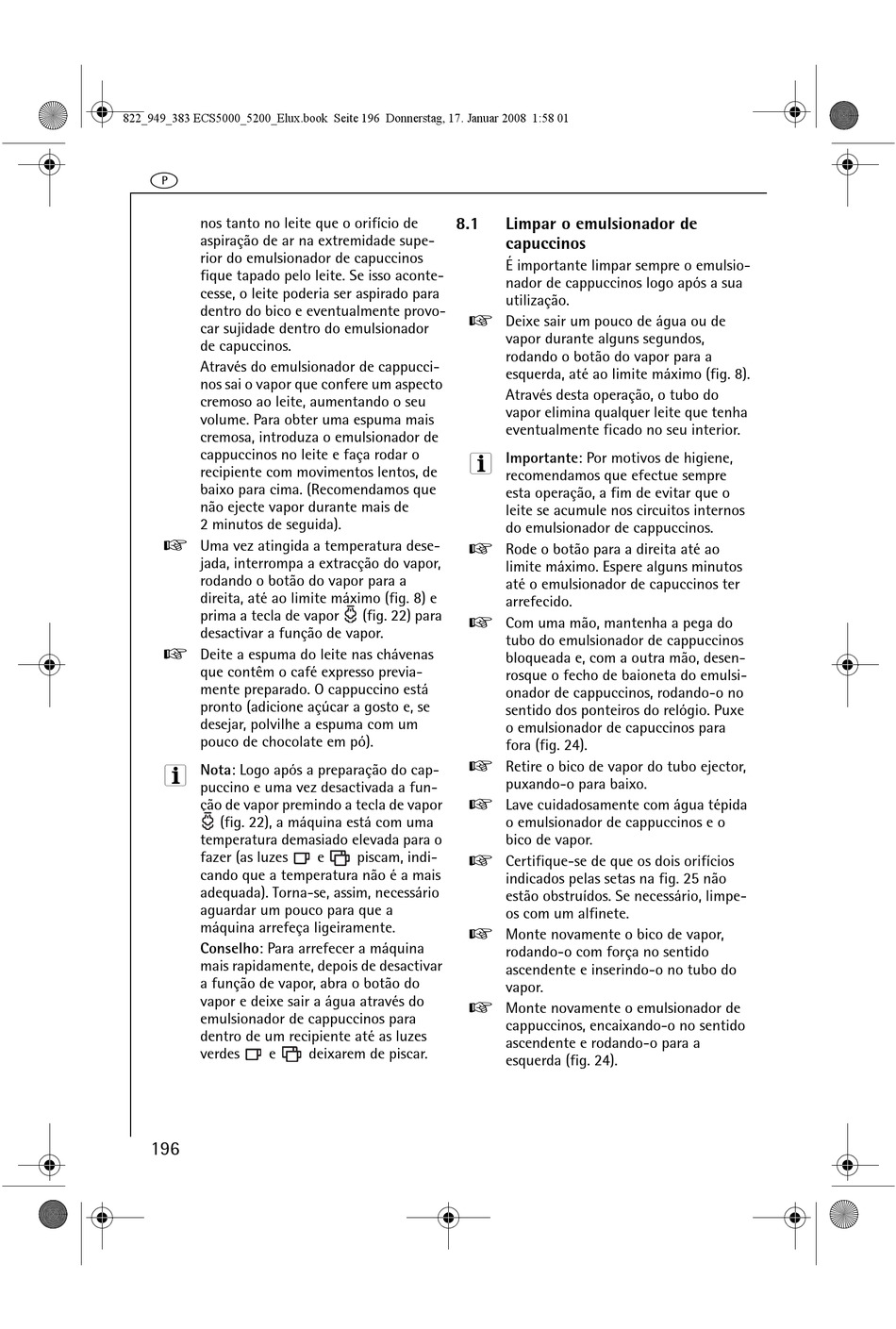 822_949_383 ECS5000_5200_Elux.book Seite 196 Donnerstag, 17. Januar 2008 1:58 01

P

nos tanto no leite que o orifício de aspiração de ar na extremidade superior do emulsionador de capuccinos fique tapado pelo leite. Se isso acontecesse, o leite poderia ser aspirado para dentro do bico e eventualmente provocar sujidade dentro do emulsionador de capuccinos.

Através do emulsionador de cappuccinos sai o vapor que confere um aspecto cremoso ao leite, aumentando o seu volume. Para obter uma espuma mais cremosa, introduza o emulsionador de cappuccinos no leite e faça rodar o recipiente com movimentos lentos, de baixo para cima. (Recomendamos que não ejecte vapor durante mais de 2 minutos de seguida).

☞ Uma vez atingida a temperatura desejada, interrompa a extracção do vapor, rodando o botão do vapor para a direita, até ao limite máximo (fig. 8) e prima a tecla de vapor (fig. 22) para desactivar a função de vapor.

☞ Deite a espuma do leite nas chávenas que contêm o café expresso previamente preparado. O cappuccino está pronto (adicione açúcar a gosto e, se desejar, polvilhe a espuma com um pouco de chocolate em pó).

Nota: Logo após a preparação do cappuccino e uma vez desactivada a função de vapor premindo a tecla de vapor (fig. 22), a máquina está com uma temperatura demasiado elevada para o fazer (as luzes e piscam, indicando que a temperatura não é a mais adequada). Torna-se, assim, necessário aguardar um pouco para que a máquina arrefeça ligeiramente.

Conselho: Para arrefecer a máquina mais rapidamente, depois de desactivar a função de vapor, abra o botão do vapor e deixe sair a água através do emulsionador de cappuccinos para dentro de um recipiente até as luzes verdes e deixarem de piscar.

8.1 Limpar o emulsionador de capuccinos

É importante limpar sempre o emulsionador de cappuccinos logo após a sua utilização.

☞ Deixe sair um pouco de água ou de vapor durante alguns segundos, rodando o botão do vapor para a esquerda, até ao limite máximo (fig. 8).

Através desta operação, o tubo do vapor elimina qualquer leite que tenha eventualmente ficado no seu interior.

Importante: Por motivos de higiene, recomendamos que efectue sempre esta operação, a fim de evitar que o leite se acumule nos circuitos internos do emulsionador de cappuccinos.

☞ Rode o botão para a direita até ao limite máximo. Espere alguns minutos até o emulsionador de capuccinos ter arrefecido.

☞ Com uma mão, mantenha a pega do tubo do emulsionador de cappuccinos bloqueada e, com a outra mão, desenrosque o fecho de baioneta do emulsionador de cappuccinos, rodando-o no sentido dos ponteiros do relógio. Puxe o emulsionador de capuccinos para fora (fig. 24).

☞ Retire o bico de vapor do tubo ejector, puxando-o para baixo.

☞ Lave cuidadosamente com água tépida o emulsionador de cappuccinos e o bico de vapor.

☞ Certifique-se de que os dois orifícios indicados pelas setas na fig. 25 não estão obstruídos. Se necessário, limpe-os com um alfinete.

☞ Monte novamente o bico de vapor, rodando-o com força no sentido ascendente e inserindo-o no tubo do vapor.

☞ Monte novamente o emulsionador de cappuccinos, encaixando-o no sentido ascendente e rodando-o para a esquerda (fig. 24).

196